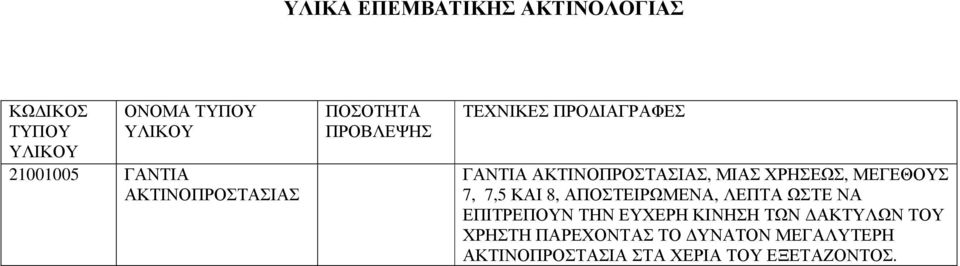 ΥΛΙΚΑ ΕΠΕΜΒΑΤΙΚΗΣ ΑΚΤΙΝΟΛΟΓΙΑΣ

| ΚΩΔΙΚΟΣ ΤΥΠΟΥ ΥΛΙΚΟΥ | ΟΝΟΜΑ ΤΥΠΟΥ ΥΛΙΚΟΥ | ΠΟΣΟΤΗΤΑ ΠΡΟΒΛΕΨΗΣ | ΤΕΧΝΙΚΕΣ ΠΡΟΔΙΑΓΡΑΦΕΣ |
|---|---|---|---|
| 21001005 | ΓΑΝΤΙΑ ΑΚΤΙΝΟΠΡΟΣΤΑΣΙΑΣ | | ΓΑΝΤΙΑ ΑΚΤΙΝΟΠΡΟΣΤΑΣΙΑΣ, ΜΙΑΣ ΧΡΗΣΕΩΣ, ΜΕΓΕΘΟΥΣ 7, 7,5 ΚΑΙ 8, ΑΠΟΣΤΕΙΡΩΜΕΝΑ, ΛΕΠΤΑ ΩΣΤΕ ΝΑ ΕΠΙΤΡΕΠΟΥΝ ΤΗΝ ΕΥΧΕΡΗ ΚΙΝΗΣΗ ΤΩΝ ΔΑΚΤΥΛΩΝ ΤΟΥ ΧΡΗΣΤΗ ΠΑΡΕΧΟΝΤΑΣ ΤΟ ΔΥΝΑΤΟΝ ΜΕΓΑΛΥΤΕΡΗ ΑΚΤΙΝΟΠΡΟΣΤΑΣΙΑ ΣΤΑ ΧΕΡΙΑ ΤΟΥ ΕΞΕΤΑΖΟΝΤΟΣ. |